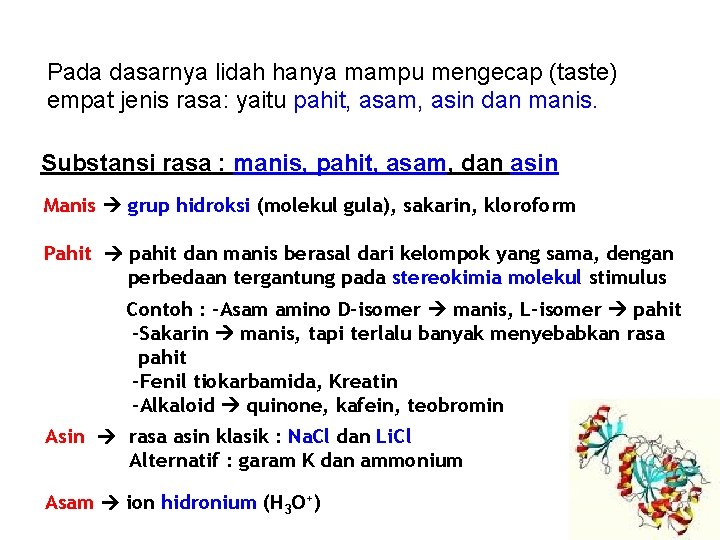 Pada dasarnya lidah hanya mampu mengecap (taste) empat jenis rasa: yaitu pahit, asam, asin dan manis.

Substansi rasa : manis, pahit, asam, dan asin

Manis → grup hidroksi (molekul gula), sakarin, kloroform

Pahit → pahit dan manis berasal dari kelompok yang sama, dengan perbedaan tergantung pada stereokimia molekul stimulus

Contoh : -Asam amino D-isomer → manis, L-isomer → pahit
-Sakarin → manis, tapi terlalu banyak menyebabkan rasa pahit
-Fenil tiokarbamida, Kreatin
-Alkaloid → quinone, kafein, teobromin

Asin → rasa asin klasik : NaCl dan LiCl
Alternatif : garam K dan ammonium

Asam → ion hidronium ($H_3O^+$)